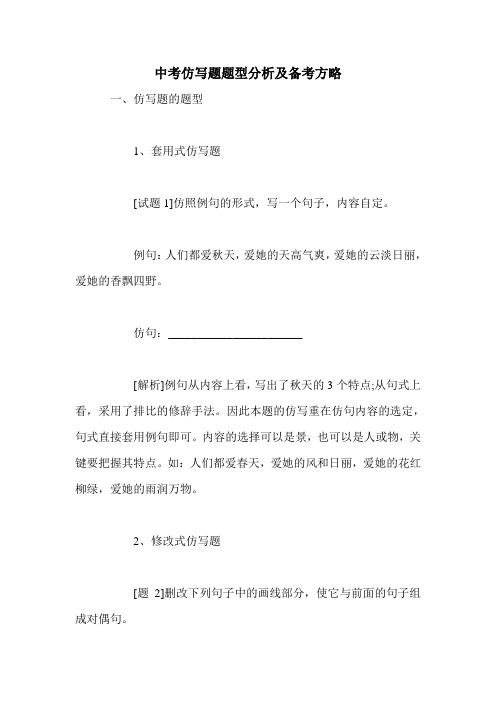 中考仿写题题型分析及备考方略

一、仿写题的题型

1、套用式仿写题

[试题 1]仿照例句的形式，写一个句子，内容自定。

例句：人们都爱秋天，爱她的天高气爽，爱她的云淡日丽，爱她的香飘四野。

仿句：______________________

[解析]例句从内容上看，写出了秋天的 3 个特点;从句式上看，采用了排比的修辞手法。因此本题的仿写重在仿句内容的选定，句式直接套用例句即可。内容的选择可以是景，也可以是人或物，关键要把握其特点。如：人们都爱春天，爱她的风和日丽，爱她的花红柳绿，爱她的雨润万物。

2、修改式仿写题

[题 2]删改下列句子中的画线部分，使它与前面的句子组成对偶句。